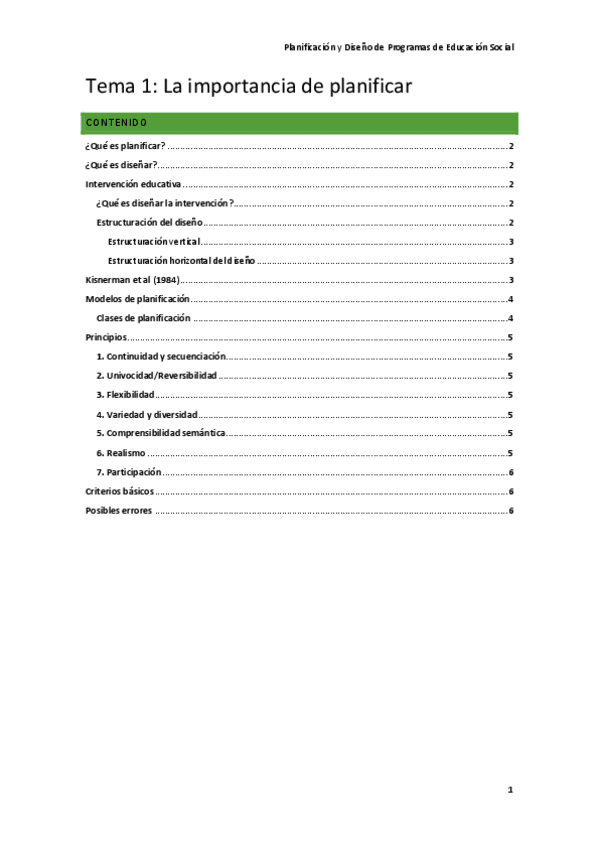 Planificación y Diseño de Programas de Educación Social

Tema 1: La importancia de planificar

CONTENIDO

¿Qué es planificar? ..... 2
¿Qué es diseñar? ..... 2
Intervención educativa ..... 2
¿Qué es diseñar la intervención? ..... 2
Estructuración del diseño ..... 2
Estructuración vertical ..... 3
Estructuración horizontal del diseño ..... 3
Kisnerman et al (1984) ..... 3
Modelos de planificación ..... 4
Clases de planificación ..... 4
Principios ..... 5
1. Continuidad y secuenciación ..... 5
2. Univocidad/Reversibilidad ..... 5
3. Flexibilidad ..... 5
4. Variedad y diversidad ..... 5
5. Comprensibilidad semántica ..... 5
6. Realismo ..... 5
7. Participación ..... 6
Criterios básicos ..... 6
Posibles errores ..... 6

1